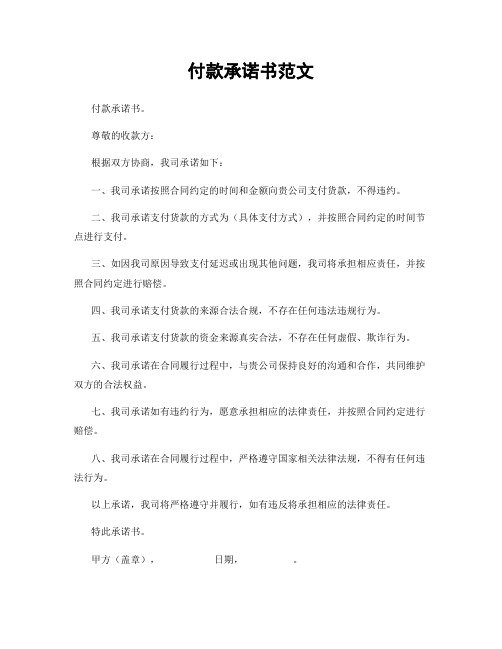 付款承诺书范文

付款承诺书。

尊敬的收款方：

根据双方协商，我司承诺如下：

一、我司承诺按照合同约定的时间和金额向贵公司支付货款，不得违约。

二、我司承诺支付货款的方式为（具体支付方式），并按照合同约定的时间节点进行支付。

三、如因我司原因导致支付延迟或出现其他问题，我司将承担相应责任，并按照合同约定进行赔偿。

四、我司承诺支付货款的来源合法合规，不存在任何违法违规行为。

五、我司承诺支付货款的资金来源真实合法，不存在任何虚假、欺诈行为。

六、我司承诺在合同履行过程中，与贵公司保持良好的沟通和合作，共同维护双方的合法权益。

七、我司承诺如有违约行为，愿意承担相应的法律责任，并按照合同约定进行赔偿。

八、我司承诺在合同履行过程中，严格遵守国家相关法律法规，不得有任何违法行为。

以上承诺，我司将严格遵守并履行，如有违反将承担相应的法律责任。

特此承诺书。

甲方（盖章），　　　　　日期，　　　　　。